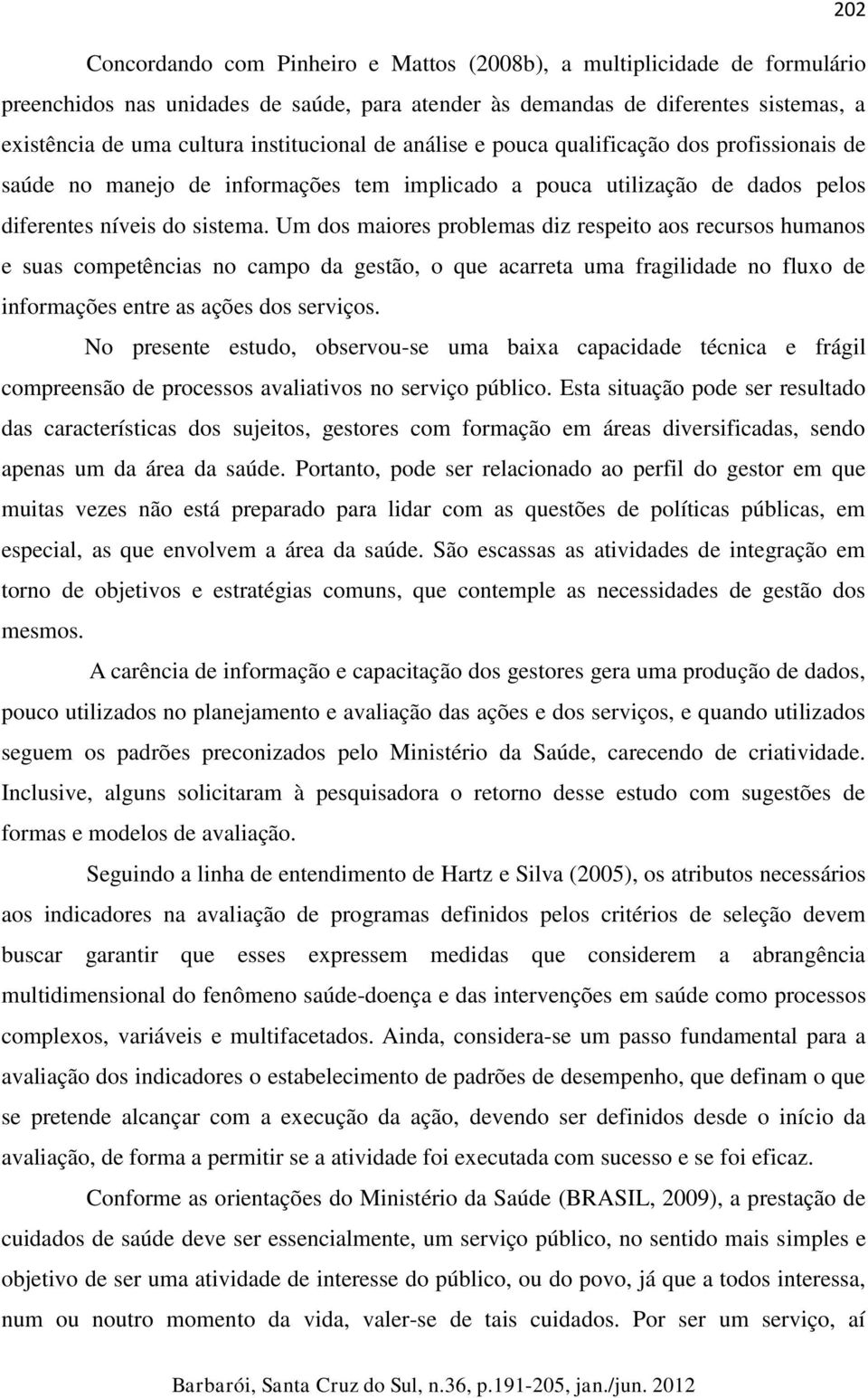 202

Concordando com Pinheiro e Mattos (2008b), a multiplicidade de formulário preenchidos nas unidades de saúde, para atender às demandas de diferentes sistemas, a existência de uma cultura institucional de análise e pouca qualificação dos profissionais de saúde no manejo de informações tem implicado a pouca utilização de dados pelos diferentes níveis do sistema. Um dos maiores problemas diz respeito aos recursos humanos e suas competências no campo da gestão, o que acarreta uma fragilidade no fluxo de informações entre as ações dos serviços.

No presente estudo, observou-se uma baixa capacidade técnica e frágil compreensão de processos avaliativos no serviço público. Esta situação pode ser resultado das características dos sujeitos, gestores com formação em áreas diversificadas, sendo apenas um da área da saúde. Portanto, pode ser relacionado ao perfil do gestor em que muitas vezes não está preparado para lidar com as questões de políticas públicas, em especial, as que envolvem a área da saúde. São escassas as atividades de integração em torno de objetivos e estratégias comuns, que contemple as necessidades de gestão dos mesmos.

A carência de informação e capacitação dos gestores gera uma produção de dados, pouco utilizados no planejamento e avaliação das ações e dos serviços, e quando utilizados seguem os padrões preconizados pelo Ministério da Saúde, carecendo de criatividade. Inclusive, alguns solicitaram à pesquisadora o retorno desse estudo com sugestões de formas e modelos de avaliação.

Seguindo a linha de entendimento de Hartz e Silva (2005), os atributos necessários aos indicadores na avaliação de programas definidos pelos critérios de seleção devem buscar garantir que esses expressem medidas que considerem a abrangência multidimensional do fenômeno saúde-doença e das intervenções em saúde como processos complexos, variáveis e multifacetados. Ainda, considera-se um passo fundamental para a avaliação dos indicadores o estabelecimento de padrões de desempenho, que definam o que se pretende alcançar com a execução da ação, devendo ser definidos desde o início da avaliação, de forma a permitir se a atividade foi executada com sucesso e se foi eficaz.

Conforme as orientações do Ministério da Saúde (BRASIL, 2009), a prestação de cuidados de saúde deve ser essencialmente, um serviço público, no sentido mais simples e objetivo de ser uma atividade de interesse do público, ou do povo, já que a todos interessa, num ou noutro momento da vida, valer-se de tais cuidados. Por ser um serviço, aí

Barbarói, Santa Cruz do Sul, n.36, p.191-205, jan./jun. 2012